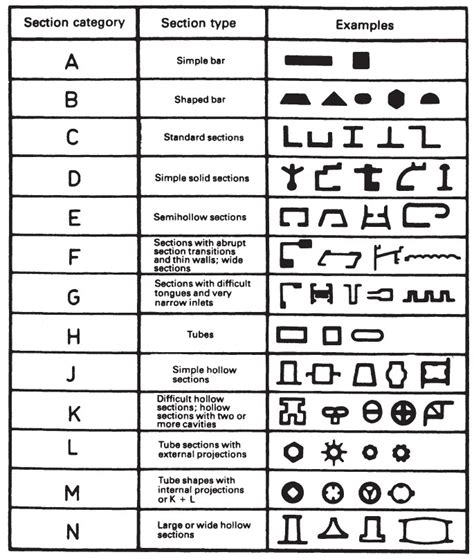 | Section category | Section type | Examples |
|---|---|---|
| A | Simple bar | |
| B | Shaped bar | |
| C | Standard sections | |
| D | Simple solid sections | |
| E | Semihollow sections | |
| F | Sections with abrupt section transitions and thin walls; wide sections | |
| G | Sections with difficult tongues and very narrow inlets | |
| H | Tubes | |
| J | Simple hollow sections | |
| K | Difficult hollow sections; hollow sections with two or more cavities | |
| L | Tube sections with external projections | |
| M | Tube shapes with internal projections or K + L | |
| N | Large or wide hollow sections | |